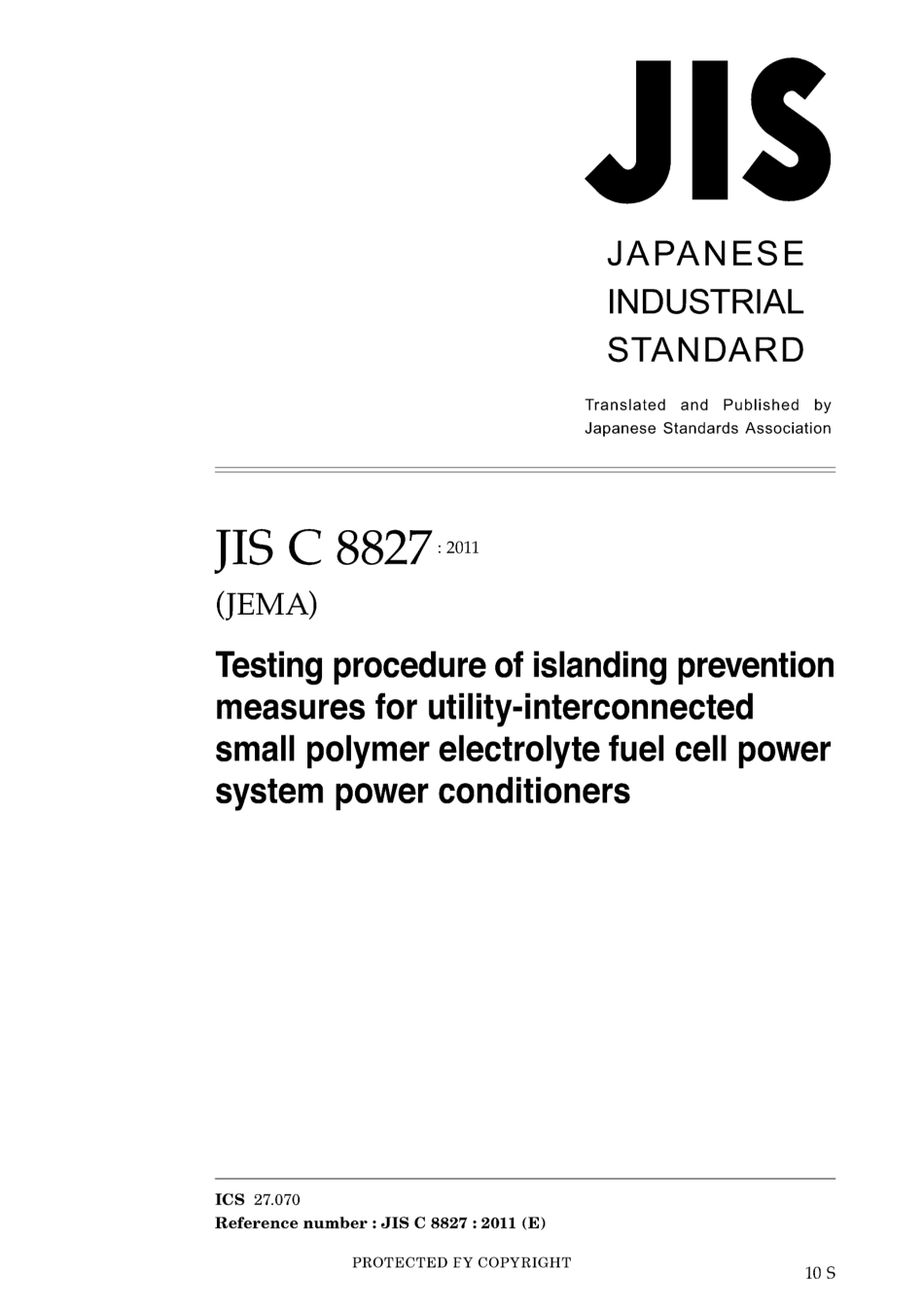 JIS

JAPANESE
INDUSTRIAL
STANDARD

Translated and Published by
Japanese Standards Association

JIS C 8827 : 2011

(JEMA)

Testing procedure of islanding prevention measures for utility-interconnected small polymer electrolyte fuel cell power system power conditioners

ICS 27.070
Reference number : JIS C 8827 : 2011 (E)

PROTECTED FY COPYRIGHT

10 S